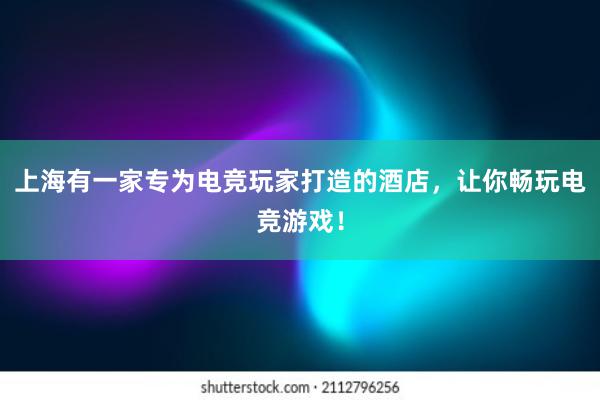 上海有一家专为电竞玩家打造的酒店，让你畅玩电竞游戏！

shutterstock.com · 2112796256